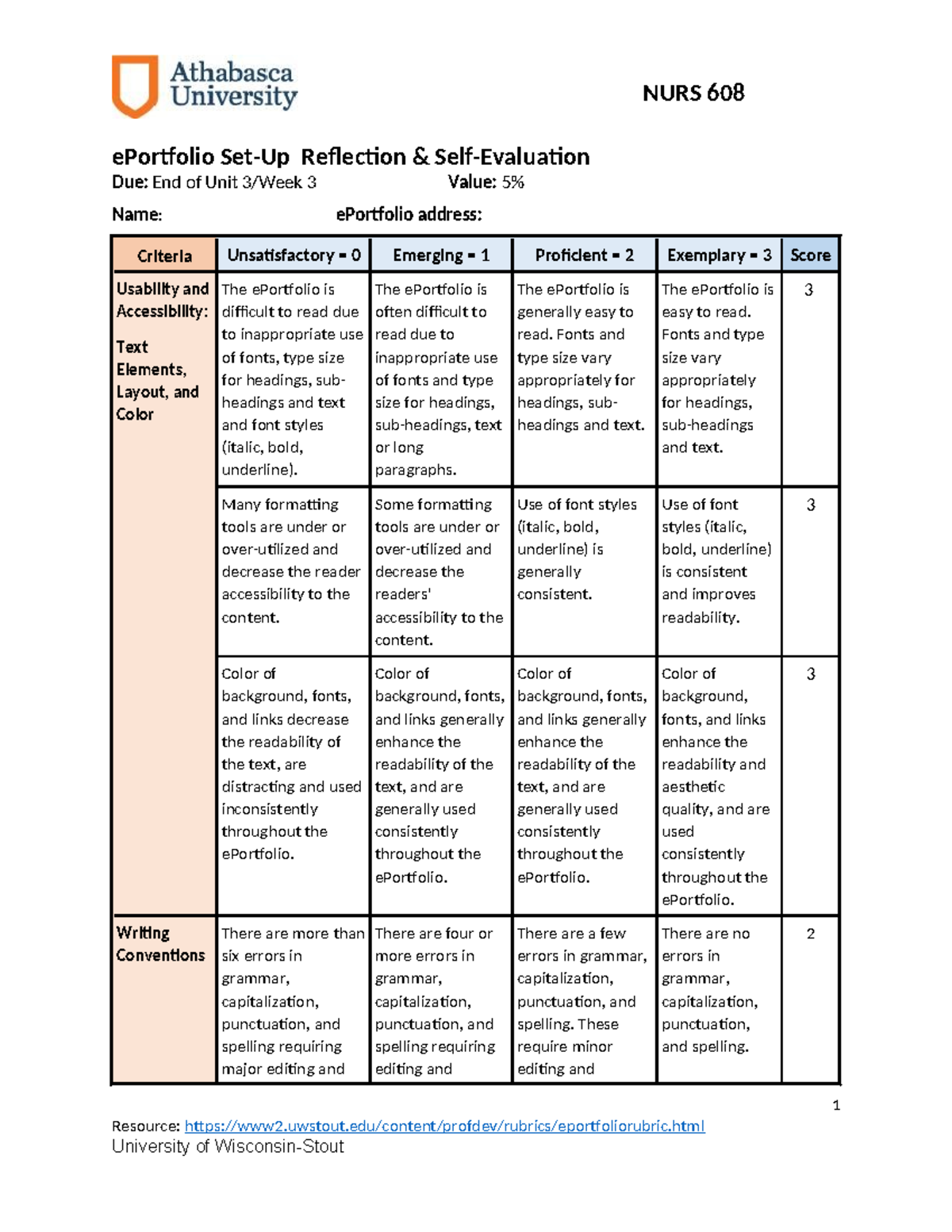 Athabasca University

NURS 608

ePortfolio Set-Up Reflection & Self-Evaluation

Due: End of Unit 3/Week 3 Value: 5%

Name: ePortfolio address:

| Criteria | Unsatisfactory = 0 | Emerging = 1 | Proficient = 2 | Exemplary = 3 | Score |
|---|---|---|---|---|---|
| Usability and Accessibility: Text Elements, Layout, and Color | The ePortfolio is difficult to read due to inappropriate use of fonts, type size for headings, sub-headings and text and font styles (italic, bold, underline). | The ePortfolio is often difficult to read due to inappropriate use of fonts and type size for headings, sub-headings, text or long paragraphs. | The ePortfolio is generally easy to read. Fonts and type size vary appropriately for headings, sub-headings and text. | The ePortfolio is easy to read. Fonts and type size vary appropriately for headings, sub-headings and text. | 3 |
| | Many formatting tools are under or over-utilized and decrease the reader accessibility to the content. | Some formatting tools are under or over-utilized and decrease the readers' accessibility to the content. | Use of font styles (italic, bold, underline) is generally consistent. | Use of font styles (italic, bold, underline) is consistent and improves readability. | 3 |
| | Color of background, fonts, and links decrease the readability of the text, are distracting and used inconsistently throughout the ePortfolio. | Color of background, fonts, and links generally enhance the readability of the text, and are generally used consistently throughout the ePortfolio. | Color of background, fonts, and links generally enhance the readability of the text, and are generally used consistently throughout the ePortfolio. | Color of background, fonts, and links enhance the readability and aesthetic quality, and are used consistently throughout the ePortfolio. | 3 |
| Writing Conventions | There are more than six errors in grammar, capitalization, punctuation, and spelling requiring major editing and | There are four or more errors in grammar, capitalization, punctuation, and spelling requiring editing and | There are a few errors in grammar, capitalization, punctuation, and spelling. These require minor editing and | There are no errors in grammar, capitalization, punctuation, and spelling. | 2 |

1

Resource: https://www2.uwstout.edu/content/profdev/rubrics/eportfoliorubric.html
University of Wisconsin-Stout